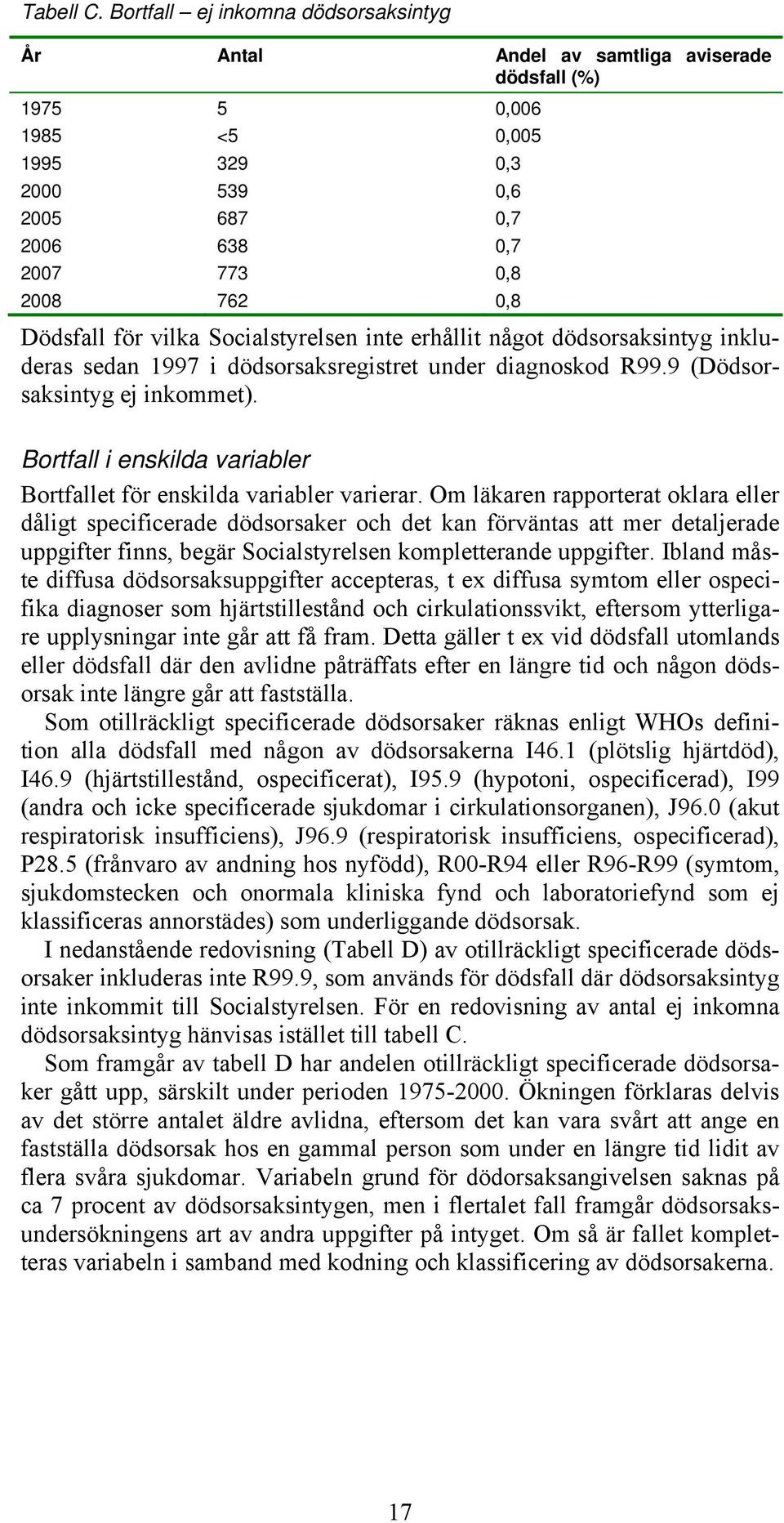 Tabell C. Bortfall – ej inkomna dödsorsaksintyg

| År | Antal | Andel av samtliga aviserade dödsfall (%) |
|---|---|---|
| 1975 | 5 | 0,006 |
| 1985 | <5 | 0,005 |
| 1995 | 329 | 0,3 |
| 2000 | 539 | 0,6 |
| 2005 | 687 | 0,7 |
| 2006 | 638 | 0,7 |
| 2007 | 773 | 0,8 |
| 2008 | 762 | 0,8 |

Dödsfall för vilka Socialstyrelsen inte erhållit något dödsorsaksintyg inkluderas sedan 1997 i dödsorsaksregistret under diagnoskod R99.9 (Dödsorsaksintyg ej inkommet).

Bortfall i enskilda variabler

Bortfallet för enskilda variabler varierar. Om läkaren rapporterat oklara eller dåligt specificerade dödsorsaker och det kan förväntas att mer detaljerade uppgifter finns, begär Socialstyrelsen kompletterande uppgifter. Ibland måste diffusa dödsorsaksuppgifter accepteras, t ex diffusa symtom eller ospecifika diagnoser som hjärtstillestånd och cirkulationssvikt, eftersom ytterligare upplysningar inte går att få fram. Detta gäller t ex vid dödsfall utomlands eller dödsfall där den avlidne påträffats efter en längre tid och någon dödsorsak inte längre går att fastställa.

Som otillräckligt specificerade dödsorsaker räknas enligt WHOs definition alla dödsfall med någon av dödsorsakerna I46.1 (plötslig hjärtdöd), I46.9 (hjärtstillestånd, ospecificerat), I95.9 (hypotoni, ospecificerad), I99 (andra och icke specificerade sjukdomar i cirkulationsorganen), J96.0 (akut respiratorisk insufficiens), J96.9 (respiratorisk insufficiens, ospecificerad), P28.5 (frånvaro av andning hos nyfödd), R00-R94 eller R96-R99 (symtom, sjukdomstecken och onormala kliniska fynd och laboratoriefynd som ej klassificeras annorstädes) som underliggande dödsorsak.

I nedanstående redovisning (Tabell D) av otillräckligt specificerade dödsorsaker inkluderas inte R99.9, som används för dödsfall där dödsorsaksintyg inte inkommit till Socialstyrelsen. För en redovisning av antal ej inkomna dödsorsaksintyg hänvisas istället till tabell C.

Som framgår av tabell D har andelen otillräckligt specificerade dödsorsaker gått upp, särskilt under perioden 1975-2000. Ökningen förklaras delvis av det större antalet äldre avlidna, eftersom det kan vara svårt att ange en fastställa dödsorsak hos en gammal person som under en längre tid lidit av flera svåra sjukdomar. Variabeln grund för dödorsaksangivelsen saknas på ca 7 procent av dödsorsaksintygen, men i flertalet fall framgår dödsorsaksundersökningens art av andra uppgifter på intyget. Om så är fallet kompletteras variabeln i samband med kodning och klassificering av dödsorsakerna.

17